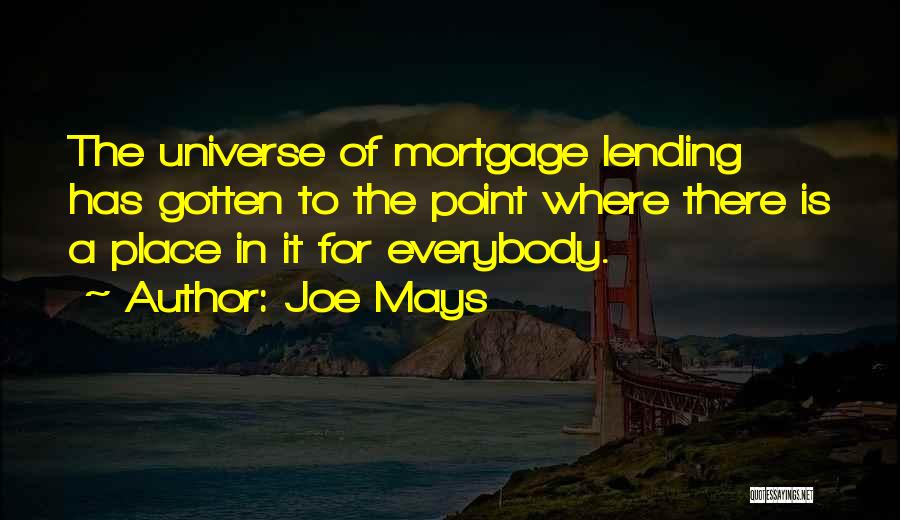 The universe of mortgage lending has gotten to the point where there is a place in it for everybody.

~ Author: Joe Mays

QUOTESSAYINGS.NET